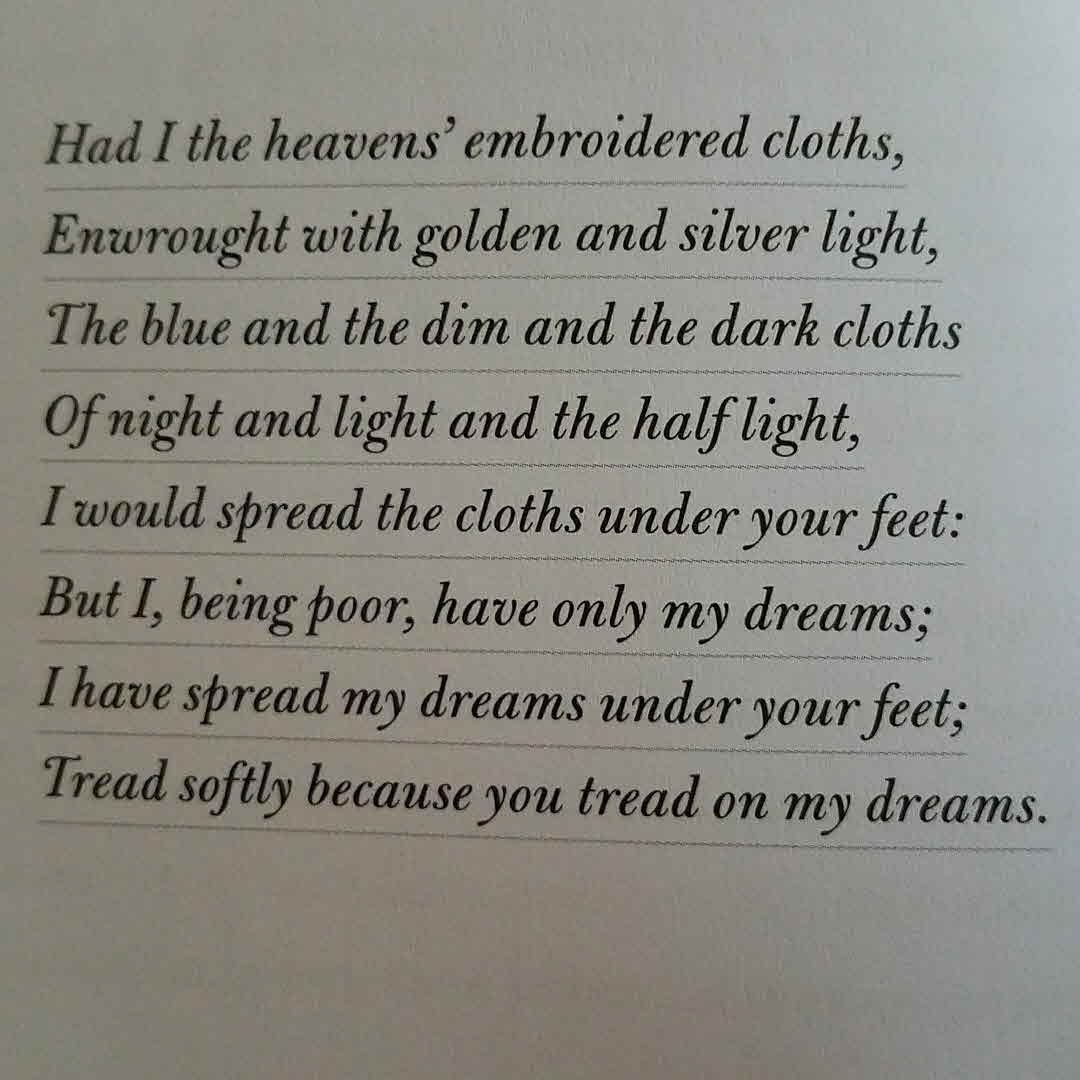 Had I the heavens' embroidered cloths,
Enwrought with golden and silver light,
The blue and the dim and the dark cloths
Of night and light and the half light,
I would spread the cloths under your feet:
But I, being poor, have only my dreams;
I have spread my dreams under your feet;
Tread softly because you tread on my dreams.